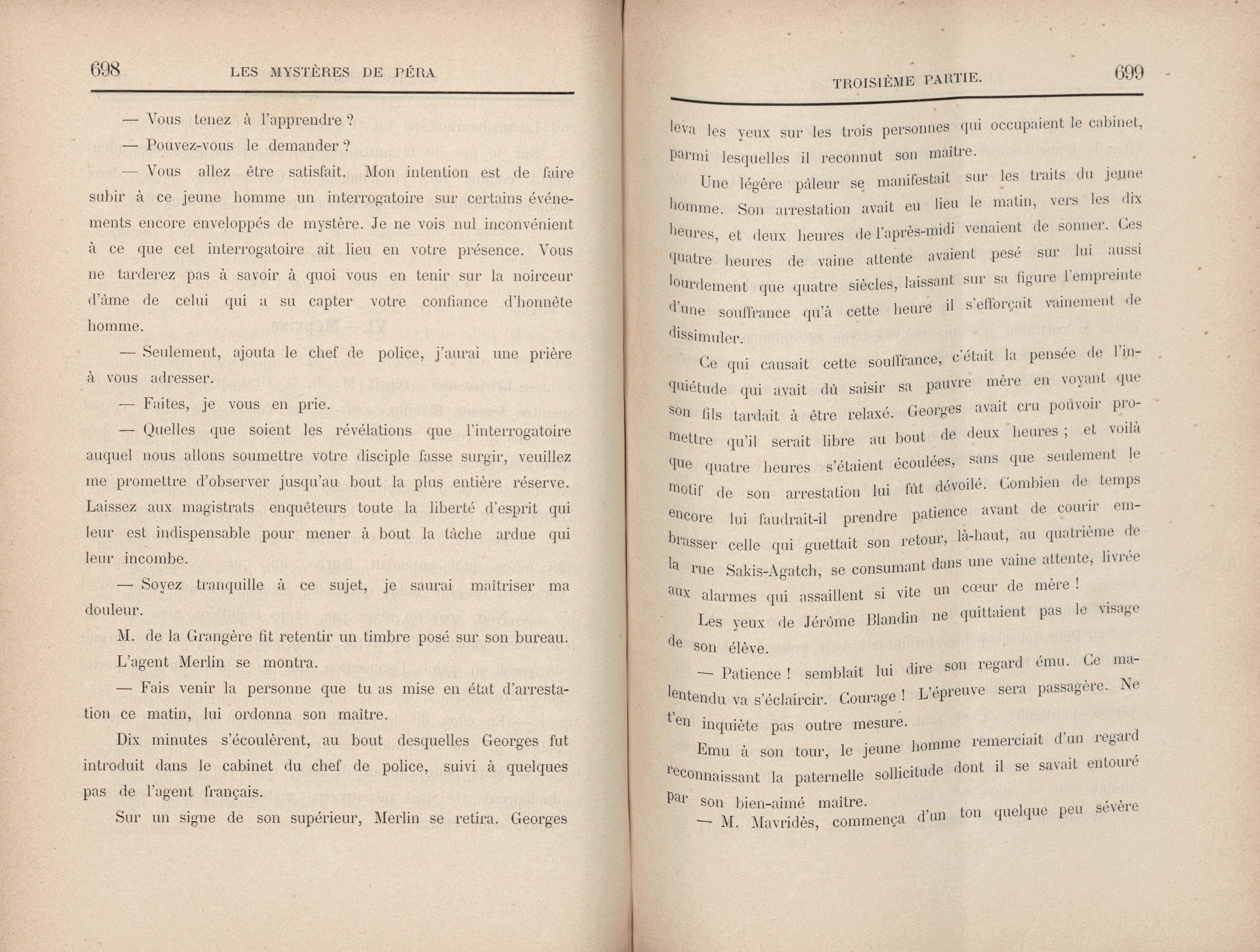 698 LES MYSTÈRES DE PÉRA

— Vous tenez à l'apprendre ?

— Pouvez-vous le demander ?

— Vous allez être satisfait. Mon intention est de faire subir à ce jeune homme un interrogatoire sur certains événements encore enveloppés de mystère. Je ne vois nul inconvénient à ce que cet interrogatoire ait lieu en votre présence. Vous ne tarderez pas à savoir à quoi vous en tenir sur la noirceur d'âme de celui qui a su capter votre confiance d'honnête homme.

— Seulement, ajouta le chef de police, j'aurai une prière à vous adresser.

— Faites, je vous en prie.

— Quelles que soient les révélations que l'interrogatoire auquel nous allons soumettre votre disciple fasse surgir, veuillez me promettre d'observer jusqu'au bout la plus entière réserve. Laissez aux magistrats enquêteurs toute la liberté d'esprit qui leur est indispensable pour mener à bout la tâche ardue qui leur incombe.

— Soyez tranquille à ce sujet, je saurai maîtriser ma douleur.

M. de la Grangère fit retentir un timbre posé sur son bureau.

L'agent Merlin se montra.

— Fais venir la personne que tu as mise en état d'arrestation ce matin, lui ordonna son maître.

Dix minutes s'écoulèrent, au bout desquelles Georges fut introduit dans le cabinet du chef de police, suivi à quelques pas de l'agent français.

Sur un signe de son supérieur, Merlin se retira. Georges

TROISIÈME PARTIE. 699

leva les yeux sur les trois personnes qui occupaient le cabinet, parmi lesquelles il reconnut son maître.

Une légère pâleur se manifestait sur les traits du jeune homme. Son arrestation avait eu lieu le matin, vers les dix heures, et deux heures de l'après-midi venaient de sonner. Ces quatre heures de vaine attente avaient pesé sur lui aussi lourdement que quatre siècles, laissant sur sa figure l'empreinte d'une souffrance qu'à cette heure il s'efforçait vainement de dissimuler.

Ce qui causait cette souffrance, c'était la pensée de l'inquiétude qui avait dû saisir sa pauvre mère en voyant que son fils tardait à être relaxé. Georges avait cru pouvoir promettre qu'il serait libre au bout de deux heures ; et voilà que quatre heures s'étaient écoulées, sans que seulement le motif de son arrestation lui fût dévoilé. Combien de temps encore lui faudrait-il prendre patience avant de courir embrasser celle qui guettait son retour, là-haut, au quatrième de la rue Sakis-Agatch, se consumant dans une vaine attente, livrée aux alarmes qui assaillent si vite un cœur de mère !

Les yeux de Jérôme Blandin ne quittaient pas le visage de son élève.

— Patience ! semblait lui dire son regard ému. Ce malentendu va s'éclaircir. Courage ! L'épreuve sera passagère. Ne t'en inquiète pas outre mesure.

Emu à son tour, le jeune homme remerciait d'un regard reconnaissant la paternelle sollicitude dont il se savait entouré par son bien-aimé maître.

— M. Mavridès, commença d'un ton quelque peu sévère